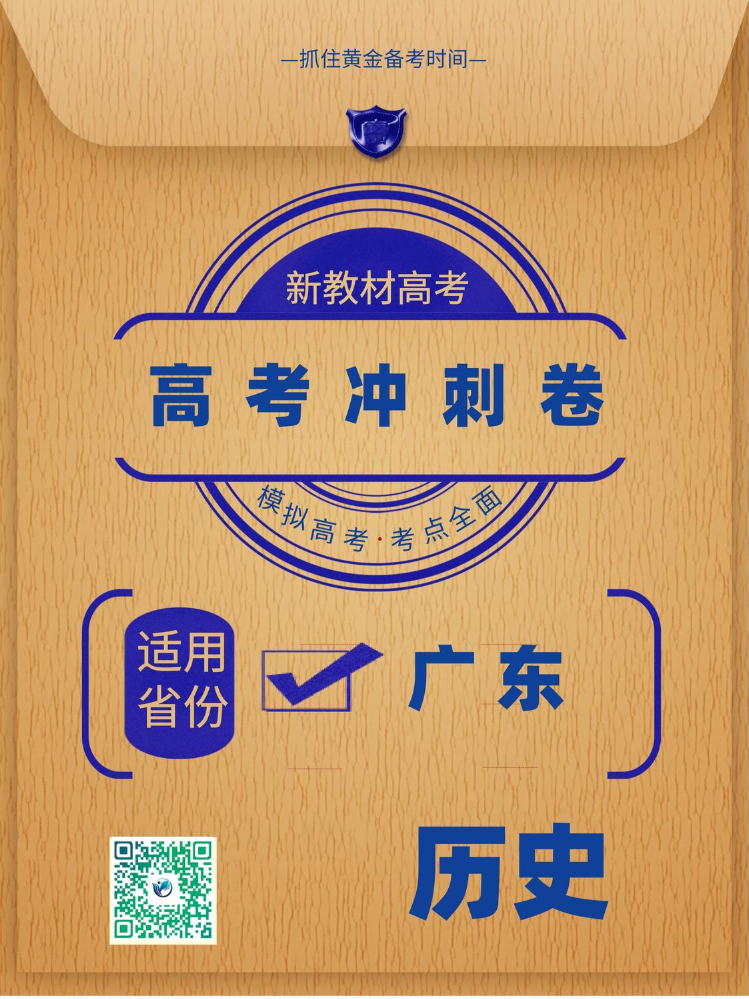 —抓住黄金备考时间—

新教材高考

高考冲刺卷

模拟高考·考点全面

适用省份

广东

历史